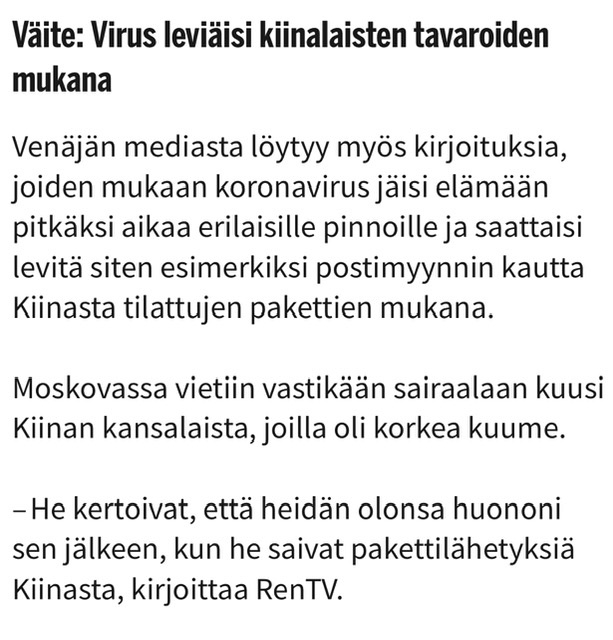 Väite: Virus leviäisi kiinalaisten tavaroiden mukana

Venäjän mediasta löytyy myös kirjoituksia, joiden mukaan koronavirus jäisi elämään pitkäksi aikaa erilaisille pinnoille ja saattaisi levitä siten esimerkiksi postimyynnin kautta Kiinasta tilattujen pakettien mukana.

Moskovassa vietiin vastikään sairaalaan kuusi Kiinan kansalaista, joilla oli korkea kuume.

– He kertoivat, että heidän olonsa huononi sen jälkeen, kun he saivat pakettilähetyksiä Kiinasta, kirjoittaa RenTV.